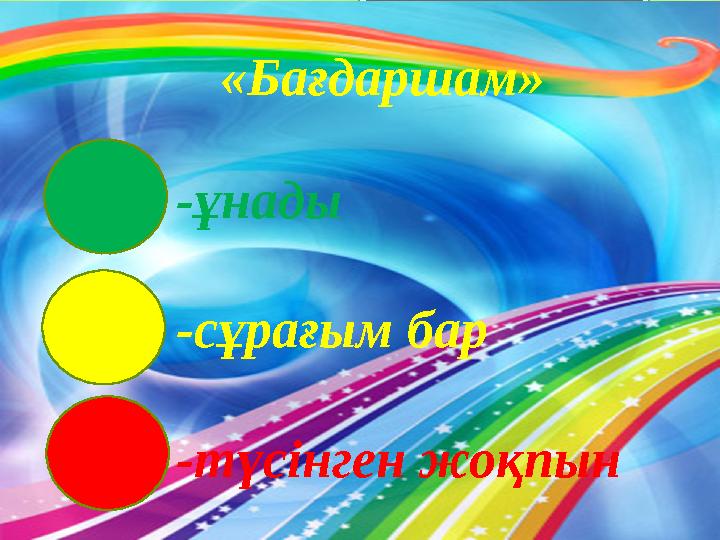 «Бағдаршам»

-ұнады

-сұрағым бар

-түсінген жоқпын